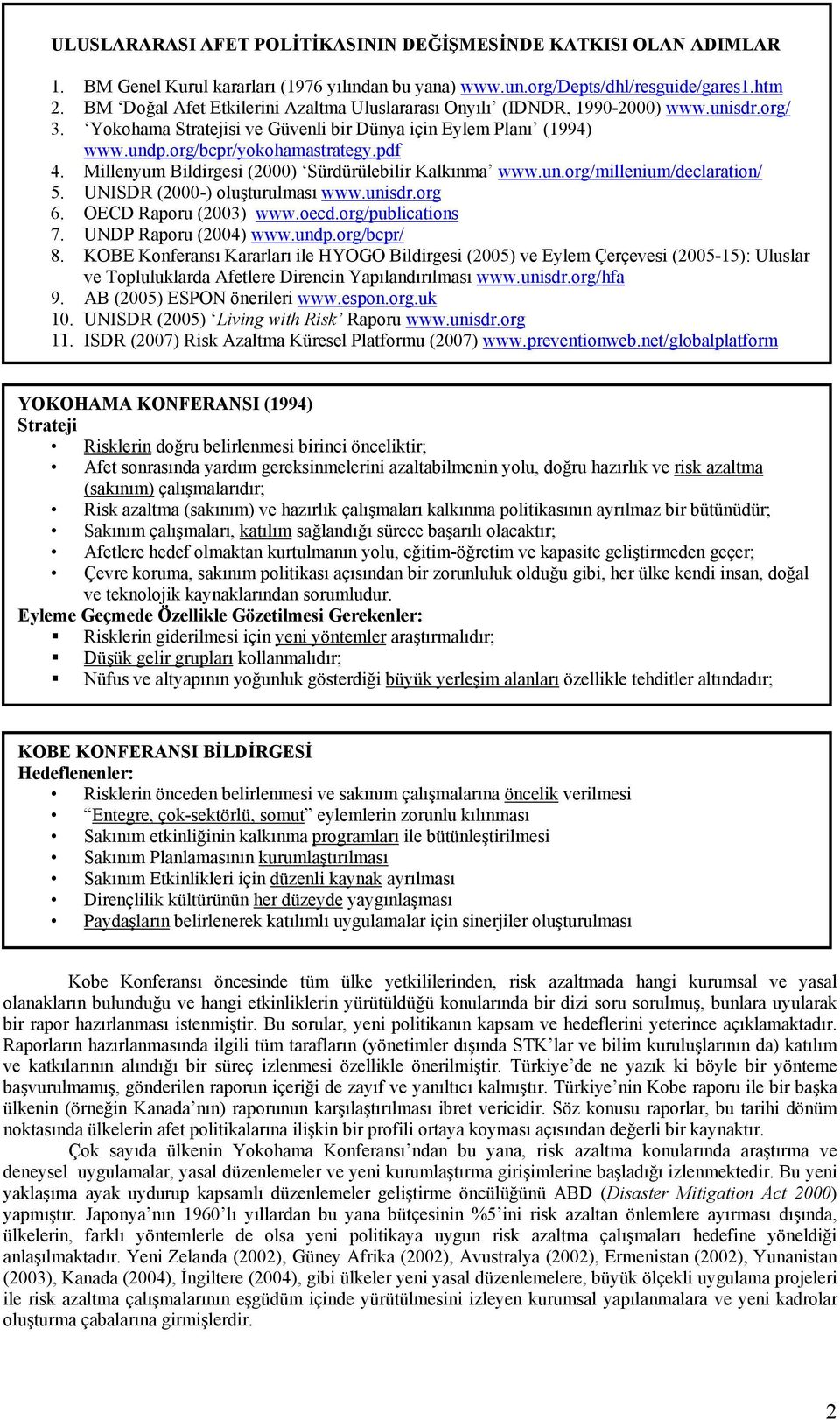 ULUSLARARASI AFET POLİTİKASININ DEĞİŞMESİNDE KATKISI OLAN ADIMLAR

1. BM Genel Kurul kararları (1976 yılından bu yana) www.un.org/Depts/dhl/resguide/gares1.htm
2. BM 'Doğal Afet Etkilerini Azaltma Uluslararası Onyılı' (IDNDR, 1990-2000) www.unisdr.org/
3. 'Yokohama Stratejisi ve Güvenli bir Dünya için Eylem Planı' (1994) www.undp.org/bcpr/yokohamastrategy.pdf
4. Millenyum Bildirgesi (2000) 'Sürdürülebilir Kalkınma' www.un.org/millenium/declaration/
5. UNISDR (2000-) oluşturulması www.unisdr.org
6. OECD Raporu (2003) www.oecd.org/publications
7. UNDP Raporu (2004) www.undp.org/bcpr/
8. KOBE Konferansı Kararları ile HYOGO Bildirgesi (2005) ve Eylem Çerçevesi (2005-15): Uluslar ve Topluluklarda Afetlere Direncin Yapılandırılması www.unisdr.org/hfa
9. AB (2005) ESPON önerileri www.espon.org.uk
10. UNISDR (2005) 'Living with Risk' Raporu www.unisdr.org
11. ISDR (2007) Risk Azaltma Küresel Platformu (2007) www.preventionweb.net/globalplatform

YOKOHAMA KONFERANSI (1994)
Strateji
• Risklerin doğru belirlenmesi birinci önceliktir;
• Afet sonrasında yardım gereksinmelerini azaltabilmenin yolu, doğru hazırlık ve risk azaltma (sakınım) çalışmalarıdır;
• Risk azaltma (sakınım) ve hazırlık çalışmaları kalkınma politikasının ayrılmaz bir bütünüdür;
• Sakınım çalışmaları, katılım sağlandığı sürece başarılı olacaktır;
• Afetlere hedef olmaktan kurtulmanın yolu, eğitim-öğretim ve kapasite geliştirmeden geçer;
• Çevre koruma, sakınım politikası açısından bir zorunluluk olduğu gibi, her ülke kendi insan, doğal ve teknolojik kaynaklarından sorumludur.
Eyleme Geçmede Özellikle Gözetilmesi Gerekenler:
▪ Risklerin giderilmesi için yeni yöntemler araştırmalıdır;
▪ Düşük gelir grupları kollanmalıdır;
▪ Nüfus ve altyapının yoğunluk gösterdiği büyük yerleşim alanları özellikle tehditler altındadır;

KOBE KONFERANSI BİLDİRGESİ
Hedeflenenler:
• Risklerin önceden belirlenmesi ve sakınım çalışmalarına öncelik verilmesi
• "Entegre, çok-sektörlü, somut" eylemlerin zorunlu kılınması
• Sakınım etkinliğinin kalkınma programları ile bütünleştirilmesi
• Sakınım Planlamasının kurumlaştırılması
• Sakınım Etkinlikleri için düzenli kaynak ayrılması
• Dirençlilik kültürünün her düzeyde yaygınlaşması
• Paydaşların belirlenerek katılımlı uygulamalar için sinerjiler oluşturulması

Kobe Konferansı öncesinde tüm ülke yetkililerinden, risk azaltmada hangi kurumsal ve yasal olanakların bulunduğu ve hangi etkinliklerin yürütüldüğü konularında bir dizi soru sorulmuş, bunlara uyularak bir rapor hazırlanması istenmiştir. Bu sorular, yeni politikanın kapsam ve hedeflerini yeterince açıklamaktadır. Raporların hazırlanmasında ilgili tüm tarafların (yönetimler dışında STK'lar ve bilim kuruluşlarının da) katılım ve katkılarının alındığı bir süreç izlenmesi özellikle önerilmiştir. Türkiye'de ne yazık ki böyle bir yönteme başvurulmamış, gönderilen raporun içeriği de zayıf ve yanıltıcı kalmıştır. Türkiye'nin Kobe raporu ile bir başka ülkenin (örneğin Kanada'nın) raporunun karşılaştırılması ibret vericidir. Söz konusu raporlar, bu tarihi dönüm noktasında ülkelerin afet politikalarına ilişkin bir profili ortaya koyması açısından değerli bir kaynaktır.

Çok sayıda ülkenin Yokohama Konferansı'ndan bu yana, risk azaltma konularında araştırma ve deneysel uygulamalar, yasal düzenlemeler ve yeni kurumlaştırma girişimlerine başladığı izlenmektedir. Bu yeni yaklaşıma ayak uydurup kapsamlı düzenlemeler geliştirme öncülüğünü ABD (Disaster Mitigation Act 2000) yapmıştır. Japonya'nın 1960'lı yıllardan bu yana bütçesinin %5'ini risk azaltan önlemlere ayırması dışında, ülkelerin, farklı yöntemlerle de olsa yeni politikaya uygun risk azaltma çalışmaları hedefine yöneldiği anlaşılmaktadır. Yeni Zelanda (2002), Güney Afrika (2002), Avustralya (2002), Ermenistan (2002), Yunanistan (2003), Kanada (2004), İngiltere (2004), gibi ülkeler yeni yasal düzenlemelere, büyük ölçekli uygulama projeleri ile risk azaltma çalışmalarının eşgüdüm içinde yürütülmesini izleyen kurumsal yapılanmalara ve yeni kadrolar oluşturma çabalarına girmişlerdir.

2